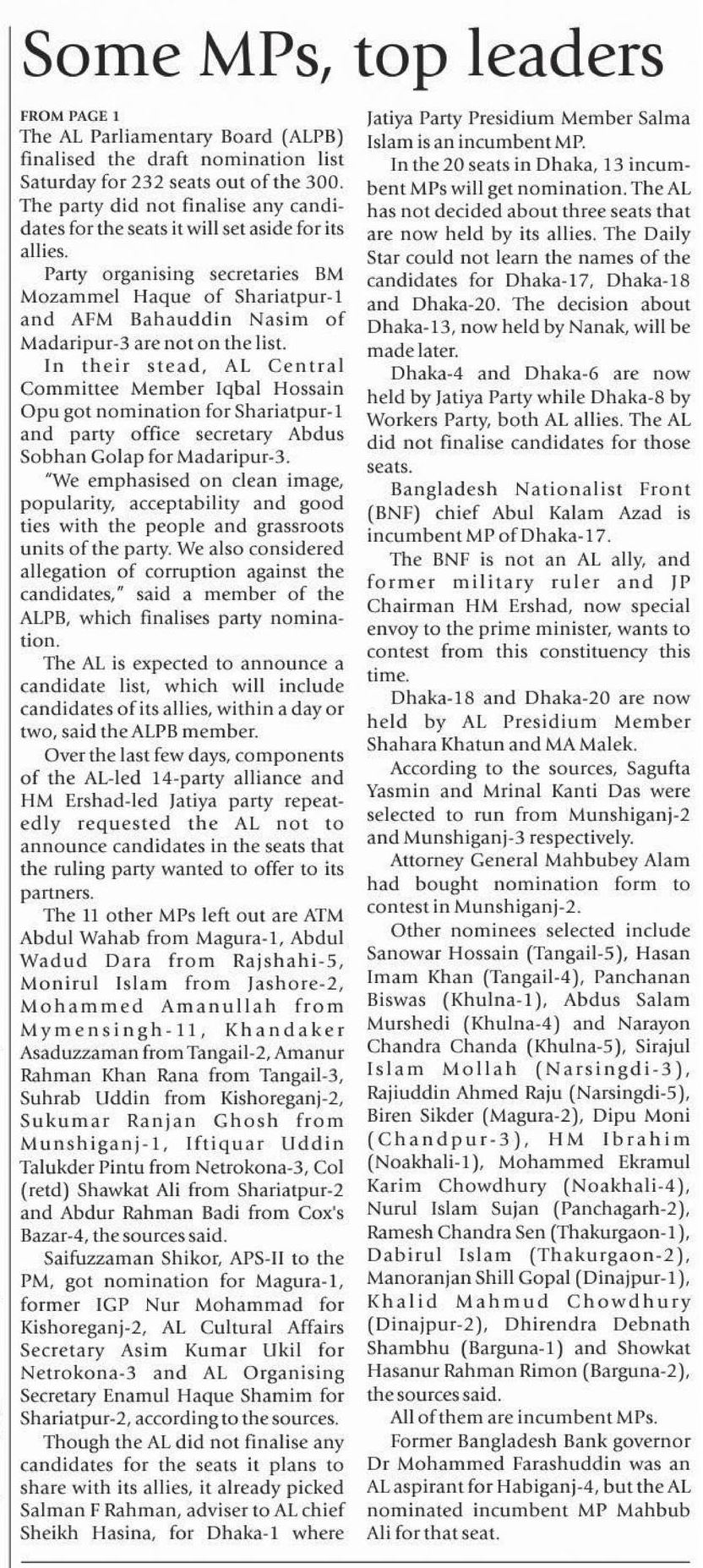 Some MPs, top leaders

FROM PAGE 1
The AL Parliamentary Board (ALPB) finalised the draft nomination list Saturday for 232 seats out of the 300. The party did not finalise any candidates for the seats it will set aside for its allies.

Party organising secretaries BM Mozammel Haque of Shariatpur-1 and AFM Bahauddin Nasim of Madaripur-3 are not on the list.

In their stead, AL Central Committee Member Iqbal Hossain Opu got nomination for Shariatpur-1 and party office secretary Abdus Sobhan Golap for Madaripur-3.

"We emphasised on clean image, popularity, acceptability and good ties with the people and grassroots units of the party. We also considered allegation of corruption against the candidates," said a member of the ALPB, which finalises party nomination.

The AL is expected to announce a candidate list, which will include candidates of its allies, within a day or two, said the ALPB member.

Over the last few days, components of the AL-led 14-party alliance and HM Ershad-led Jatiya party repeatedly requested the AL not to announce candidates in the seats that the ruling party wanted to offer to its partners.

The 11 other MPs left out are ATM Abdul Wahab from Magura-1, Abdul Wadud Dara from Rajshahi-5, Monirul Islam from Jashore-2, Mohammed Amanullah from Mymensingh-11, Khandaker Asaduzzaman from Tangail-2, Amanur Rahman Khan Rana from Tangail-3, Suhrab Uddin from Kishoreganj-2, Sukumar Ranjan Ghosh from Munshiganj-1, Iftiquar Uddin Talukder Pintu from Netrokona-3, Col (retd) Shawkat Ali from Shariatpur-2 and Abdur Rahman Badi from Cox's Bazar-4, the sources said.

Saifuzzaman Shikor, APS-II to the PM, got nomination for Magura-1, former IGP Nur Mohammad for Kishoreganj-2, AL Cultural Affairs Secretary Asim Kumar Ukil for Netrokona-3 and AL Organising Secretary Enamul Haque Shamim for Shariatpur-2, according to the sources.

Though the AL did not finalise any candidates for the seats it plans to share with its allies, it already picked Salman F Rahman, adviser to AL chief Sheikh Hasina, for Dhaka-1 where Jatiya Party Presidium Member Salma Islam is an incumbent MP.

In the 20 seats in Dhaka, 13 incumbent MPs will get nomination. The AL has not decided about three seats that are now held by its allies. The Daily Star could not learn the names of the candidates for Dhaka-17, Dhaka-18 and Dhaka-20. The decision about Dhaka-13, now held by Nanak, will be made later.

Dhaka-4 and Dhaka-6 are now held by Jatiya Party while Dhaka-8 by Workers Party, both AL allies. The AL did not finalise candidates for those seats.

Bangladesh Nationalist Front (BNF) chief Abul Kalam Azad is incumbent MP of Dhaka-17.

The BNF is not an AL ally, and former military ruler and JP Chairman HM Ershad, now special envoy to the prime minister, wants to contest from this constituency this time.

Dhaka-18 and Dhaka-20 are now held by AL Presidium Member Shahara Khatun and MA Malek.

According to the sources, Sagufta Yasmin and Mrinal Kanti Das were selected to run from Munshiganj-2 and Munshiganj-3 respectively.

Attorney General Mahbubey Alam had bought nomination form to contest in Munshiganj-2.

Other nominees selected include Sanowar Hossain (Tangail-5), Hasan Imam Khan (Tangail-4), Panchanan Biswas (Khulna-1), Abdus Salam Murshedi (Khulna-4) and Narayon Chandra Chanda (Khulna-5), Sirajul Islam Mollah (Narsingdi-3), Rajiuddin Ahmed Raju (Narsingdi-5), Biren Sikder (Magura-2), Dipu Moni (Chandpur-3), HM Ibrahim (Noakhali-1), Mohammed Ekramul Karim Chowdhury (Noakhali-4), Nurul Islam Sujan (Panchagarh-2), Ramesh Chandra Sen (Thakurgaon-1), Dabirul Islam (Thakurgaon-2), Manoranjan Shill Gopal (Dinajpur-1), Khalid Mahmud Chowdhury (Dinajpur-2), Dhirendra Debnath Shambhu (Barguna-1) and Showkat Hasanur Rahman Rimon (Barguna-2), the sources said.

All of them are incumbent MPs.

Former Bangladesh Bank governor Dr Mohammed Farashuddin was an AL aspirant for Habiganj-4, but the AL nominated incumbent MP Mahbub Ali for that seat.